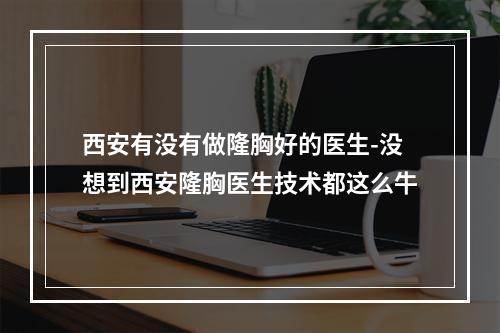 西安有没有做隆胸好的医生-没想到西安隆胸医生技术都这么牛